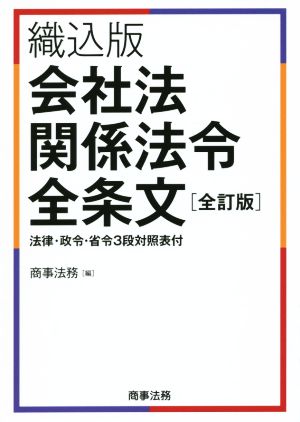 織込版
会社法
関係法令
全条文［全訂版］

法律・政令・省令3段対照表付

商事法務［編］

商事法務